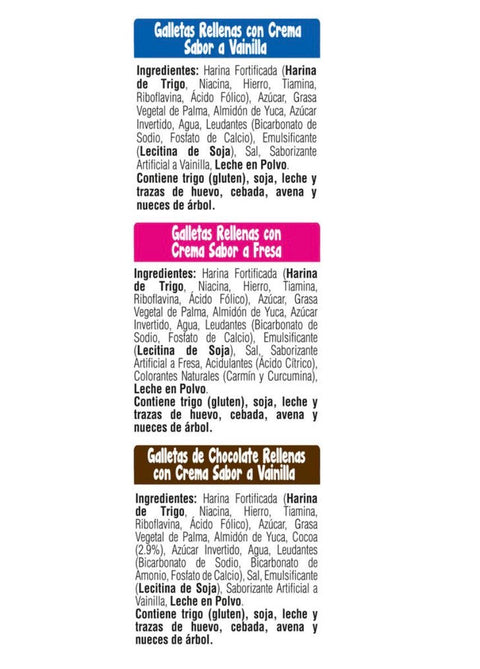 Galletas Rellenas con Crema Sabor a Vainilla

Ingredientes: Harina Fortificada (Harina de Trigo, Niacina, Hierro, Tiamina, Riboflavina, Ácido Fólico), Azúcar, Grasa Vegetal de Palma, Almidón de Yuca, Azúcar Invertido, Agua, Leudantes (Bicarbonato de Sodio, Fosfato de Calcio), Emulsificante (Lecitina de Soja), Sal, Saborizante Artificial a Vainilla, Leche en Polvo.
Contiene trigo (gluten), soja, leche y trazas de huevo, cebada, avena y nueces de árbol.

Galletas Rellenas con Crema Sabor a Fresa

Ingredientes: Harina Fortificada (Harina de Trigo, Niacina, Hierro, Tiamina, Riboflavina, Ácido Fólico), Azúcar, Grasa Vegetal de Palma, Almidón de Yuca, Azúcar Invertido, Agua, Leudantes (Bicarbonato de Sodio, Fosfato de Calcio), Emulsificante (Lecitina de Soja), Sal, Saborizante Artificial a Fresa, Acidulantes (Ácido Cítrico), Colorantes Naturales (Carmín y Curcumina), Leche en Polvo.
Contiene trigo (gluten), soja, leche y trazas de huevo, cebada, avena y nueces de árbol.

Galletas de Chocolate Rellenas con Crema Sabor a Vainilla

Ingredientes: Harina Fortificada (Harina de Trigo, Niacina, Hierro, Tiamina, Riboflavina, Ácido Fólico), Azúcar, Grasa Vegetal de Palma, Almidón de Yuca, Cocoa (2.9%), Azúcar Invertido, Agua, Leudantes (Bicarbonato de Sodio, Bicarbonato de Amonio, Fosfato de Calcio), Sal, Emulsificante (Lecitina de Soja), Saborizante Artificial a Vainilla, Leche en Polvo.
Contiene trigo (gluten), soja, leche y trazas de huevo, cebada, avena y nueces de árbol.